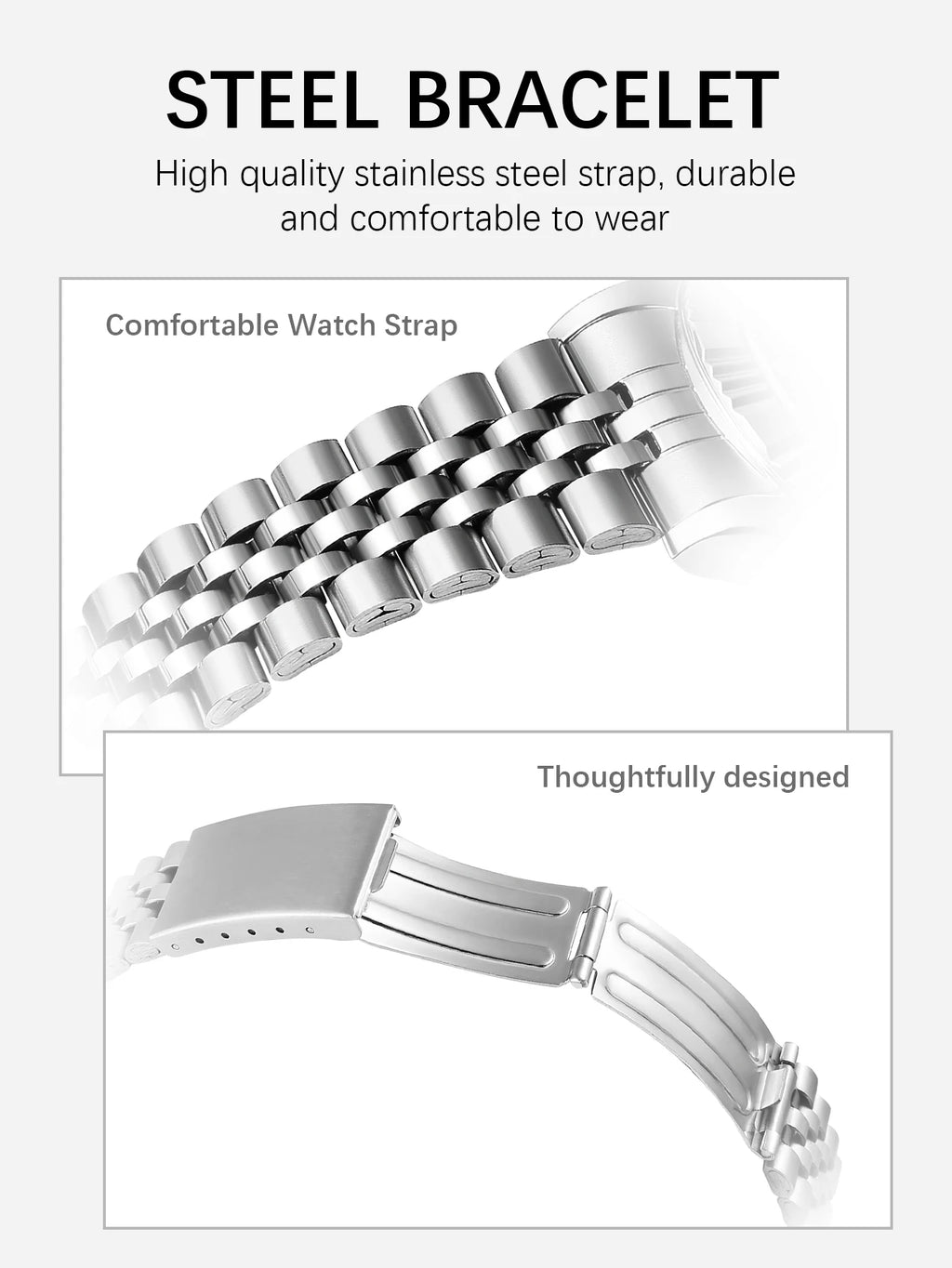 STEEL BRACELET

High quality stainless steel strap, durable and comfortable to wear

Comfortable Watch Strap

Thoughtfully designed